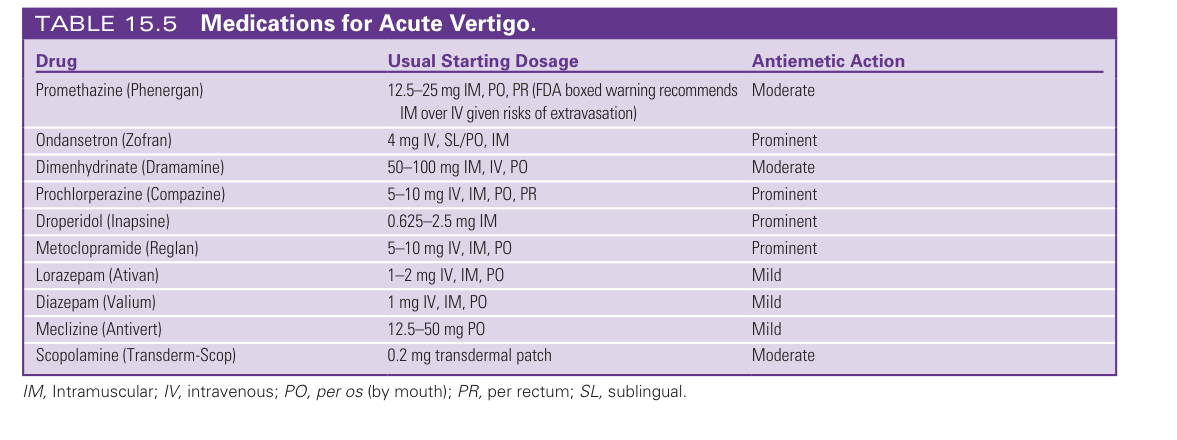 TABLE 15.5 Medications for Acute Vertigo.

| Drug | Usual Starting Dosage | Antiemetic Action |
|---|---|---|
| Promethazine (Phenergan) | 12.5–25 mg IM, PO, PR (FDA boxed warning recommends IM over IV given risks of extravasation) | Moderate |
| Ondansetron (Zofran) | 4 mg IV, SL/PO, IM | Prominent |
| Dimenhydrinate (Dramamine) | 50–100 mg IM, IV, PO | Moderate |
| Prochlorperazine (Compazine) | 5–10 mg IV, IM, PO, PR | Prominent |
| Droperidol (Inapsine) | 0.625–2.5 mg IM | Prominent |
| Metoclopramide (Reglan) | 5–10 mg IV, IM, PO | Prominent |
| Lorazepam (Ativan) | 1–2 mg IV, IM, PO | Mild |
| Diazepam (Valium) | 1 mg IV, IM, PO | Mild |
| Meclizine (Antivert) | 12.5–50 mg PO | Mild |
| Scopolamine (Transderm-Scop) | 0.2 mg transdermal patch | Moderate |

IM, Intramuscular; IV, intravenous; PO, per os (by mouth); PR, per rectum; SL, sublingual.